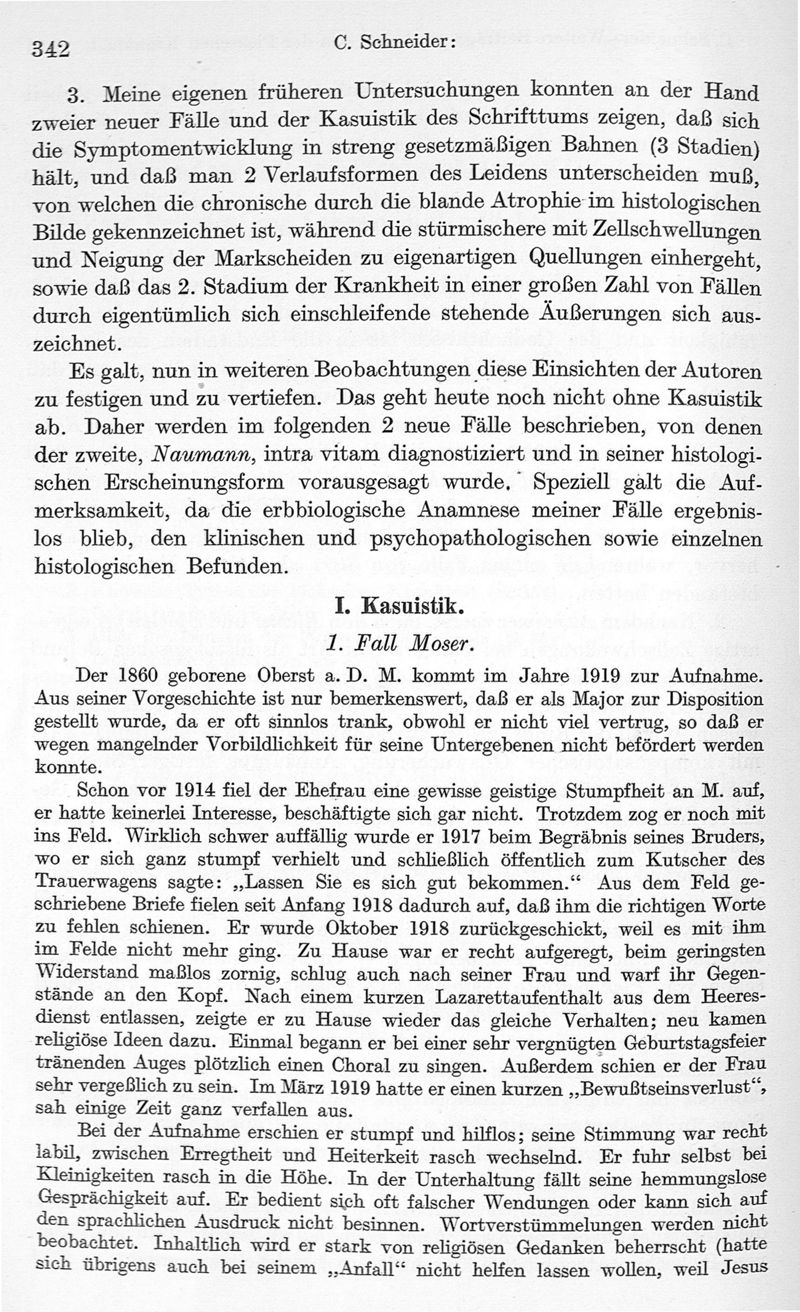 342 C. Schneider:

3. Meine eigenen früheren Untersuchungen konnten an der Hand zweier neuer Fälle und der Kasuistik des Schrifttums zeigen, daß sich die Symptomentwicklung in streng gesetzmäßigen Bahnen (3 Stadien) hält, und daß man 2 Verlaufsformen des Leidens unterscheiden muß, von welchen die chronische durch die blande Atrophie im histologischen Bilde gekennzeichnet ist, während die stürmischere mit Zellschwellungen und Neigung der Markscheiden zu eigenartigen Quellungen einhergeht, sowie daß das 2. Stadium der Krankheit in einer großen Zahl von Fällen durch eigentümlich sich einschleifende stehende Äußerungen sich auszeichnet.

Es galt, nun in weiteren Beobachtungen diese Einsichten der Autoren zu festigen und zu vertiefen. Das geht heute noch nicht ohne Kasuistik ab. Daher werden im folgenden 2 neue Fälle beschrieben, von denen der zweite, Naumann, intra vitam diagnostiziert und in seiner histologischen Erscheinungsform vorausgesagt wurde. Speziell galt die Aufmerksamkeit, da die erbbiologische Anamnese meiner Fälle ergebnislos blieb, den klinischen und psychopathologischen sowie einzelnen histologischen Befunden.

I. Kasuistik.

1. Fall Moser.

Der 1860 geborene Oberst a. D. M. kommt im Jahre 1919 zur Aufnahme. Aus seiner Vorgeschichte ist nur bemerkenswert, daß er als Major zur Disposition gestellt wurde, da er oft sinnlos trank, obwohl er nicht viel vertrug, so daß er wegen mangelnder Vorbildlichkeit für seine Untergebenen nicht befördert werden konnte.

Schon vor 1914 fiel der Ehefrau eine gewisse geistige Stumpfheit an M. auf, er hatte keinerlei Interesse, beschäftigte sich gar nicht. Trotzdem zog er noch mit ins Feld. Wirklich schwer auffällig wurde er 1917 beim Begräbnis seines Bruders, wo er sich ganz stumpf verhielt und schließlich öffentlich zum Kutscher des Trauerwagens sagte: „Lassen Sie es sich gut bekommen.“ Aus dem Feld geschriebene Briefe fielen seit Anfang 1918 dadurch auf, daß ihm die richtigen Worte zu fehlen schienen. Er wurde Oktober 1918 zurückgeschickt, weil es mit ihm im Felde nicht mehr ging. Zu Hause war er recht aufgeregt, beim geringsten Widerstand maßlos zornig, schlug auch nach seiner Frau und warf ihr Gegenstände an den Kopf. Nach einem kurzen Lazarettaufenthalt aus dem Heeresdienst entlassen, zeigte er zu Hause wieder das gleiche Verhalten; neu kamen religiöse Ideen dazu. Einmal begann er bei einer sehr vergnügten Geburtstagsfeier tränenden Auges plötzlich einen Choral zu singen. Außerdem schien er der Frau sehr vergeßlich zu sein. Im März 1919 hatte er einen kurzen „Bewußtseinsverlust“, sah einige Zeit ganz verfallen aus.

Bei der Aufnahme erschien er stumpf und hilflos; seine Stimmung war recht labil, zwischen Erregtheit und Heiterkeit rasch wechselnd. Er fuhr selbst bei Kleinigkeiten rasch in die Höhe. In der Unterhaltung fällt seine hemmungslose Gesprächigkeit auf. Er bedient sich oft falscher Wendungen oder kann sich auf den sprachlichen Ausdruck nicht besinnen. Wortverstümmelungen werden nicht beobachtet. Inhaltlich wird er stark von religiösen Gedanken beherrscht (hatte sich übrigens auch bei seinem „Anfall“ nicht helfen lassen wollen, weil Jesus